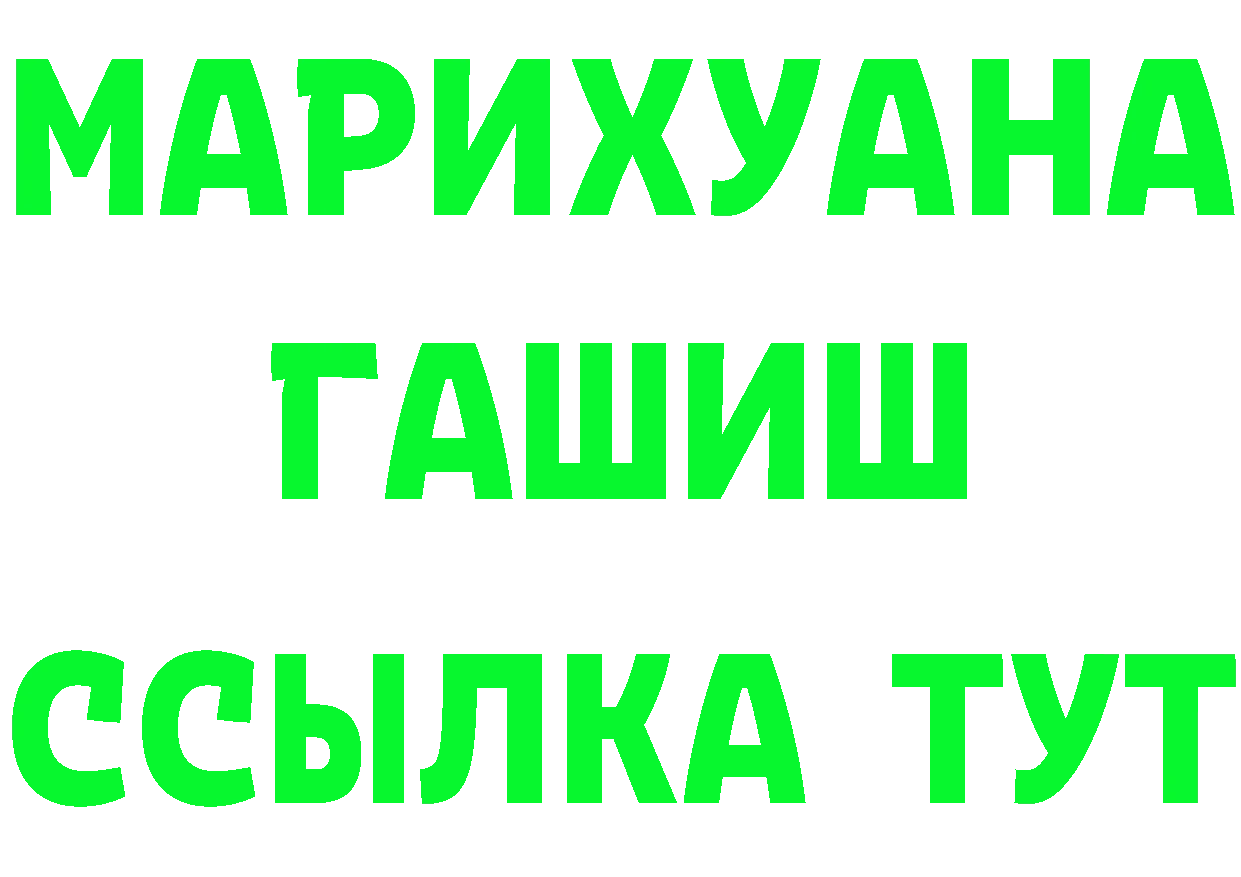 МАРИХУАНА
ГАШИШ
ССЫЛКА ТУТ